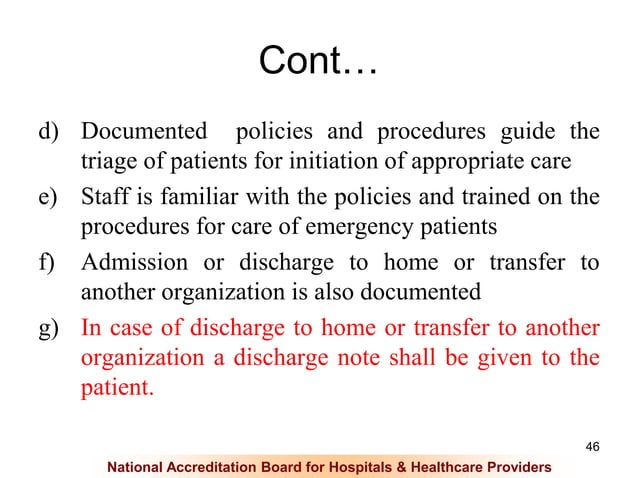 Cont…

d) Documented policies and procedures guide the triage of patients for initiation of appropriate care

e) Staff is familiar with the policies and trained on the procedures for care of emergency patients

f) Admission or discharge to home or transfer to another organization is also documented

g) In case of discharge to home or transfer to another organization a discharge note shall be given to the patient.

46

National Accreditation Board for Hospitals & Healthcare Providers